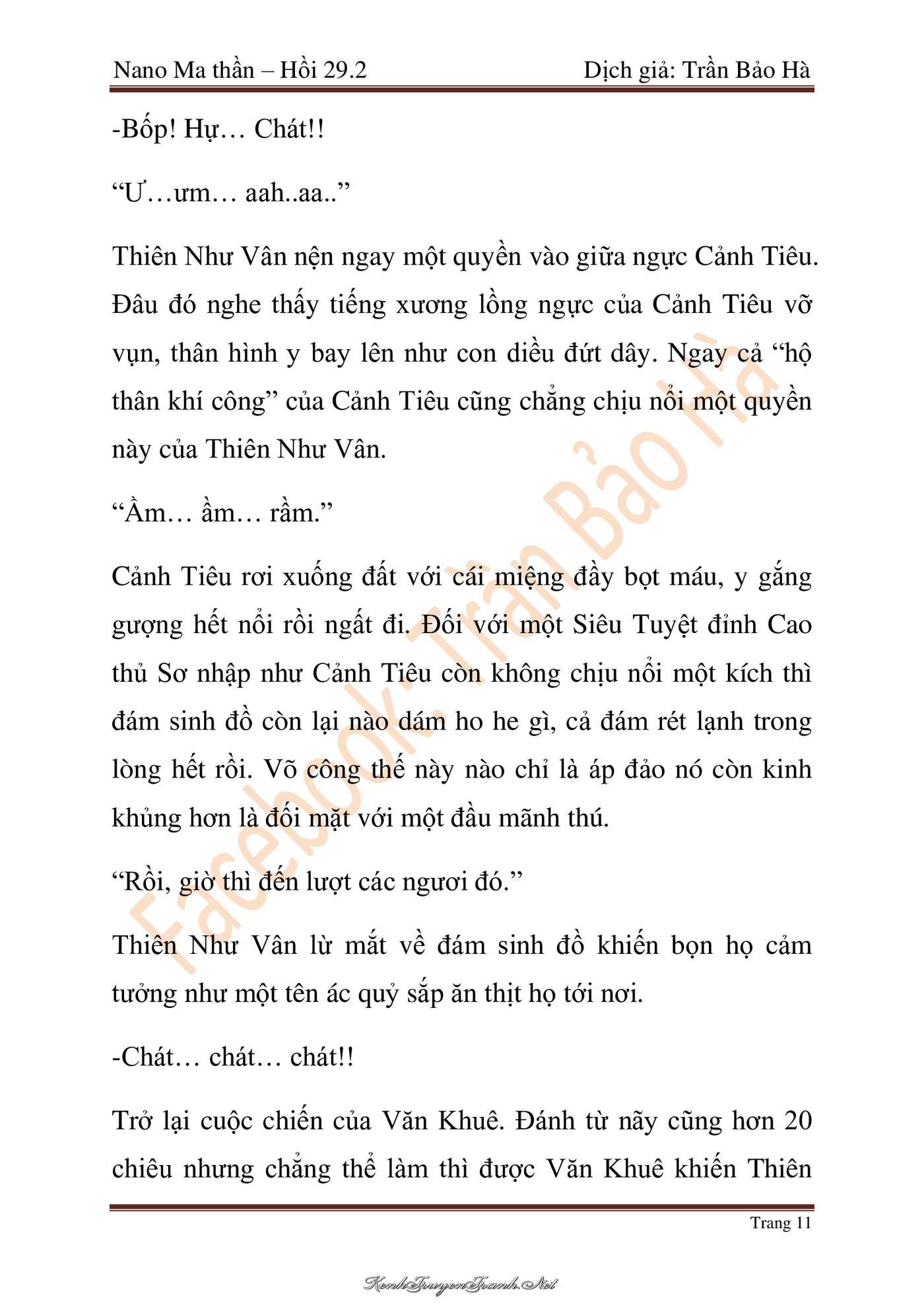 Nano Ma thần – Hồi 29.2

Dịch giả: Trần Bảo Hà

-Bốp! Hự… Chát!!

“Ư…ưm… aah..aa..”

Thiên Như Vân nện ngay một quyền vào giữa ngực Cảnh Tiêu. Đâu đó nghe thấy tiếng xương lồng ngực của Cảnh Tiêu vỡ vụn, thân hình y bay lên như con diều đứt dây. Ngay cả “hộ thân khí công” của Cảnh Tiêu cũng chẳng chịu nổi một quyền này của Thiên Như Vân.

“Ầm… ầm… rầm.”

Cảnh Tiêu rơi xuống đất với cái miệng đầy bọt máu, y gắng gượng hết nổi rồi ngất đi. Đối với một Siêu Tuyệt đỉnh Cao thủ Sơ nhập như Cảnh Tiêu còn không chịu nổi một kích thì đám sinh đồ còn lại nào dám ho he gì, cả đám rét lạnh trong lòng hết rồi. Võ công thế này nào chỉ là áp đảo nó còn kinh khủng hơn là đối mặt với một đầu mãnh thú.

“Rồi, giờ thì đến lượt các ngươi đó.”

Thiên Như Vân lừ mắt về đám sinh đồ khiến bọn họ cảm tưởng như một tên ác quỷ sắp ăn thịt họ tới nơi.

-Chát… chát… chát!!

Trở lại cuộc chiến của Văn Khuê. Đánh từ nãy cũng hơn 20 chiêu nhưng chẳng thể làm thì được Văn Khuê khiến Thiên

Facebook: Trần Bảo Hà

Trang 11

KenhTruyenTranh.Net